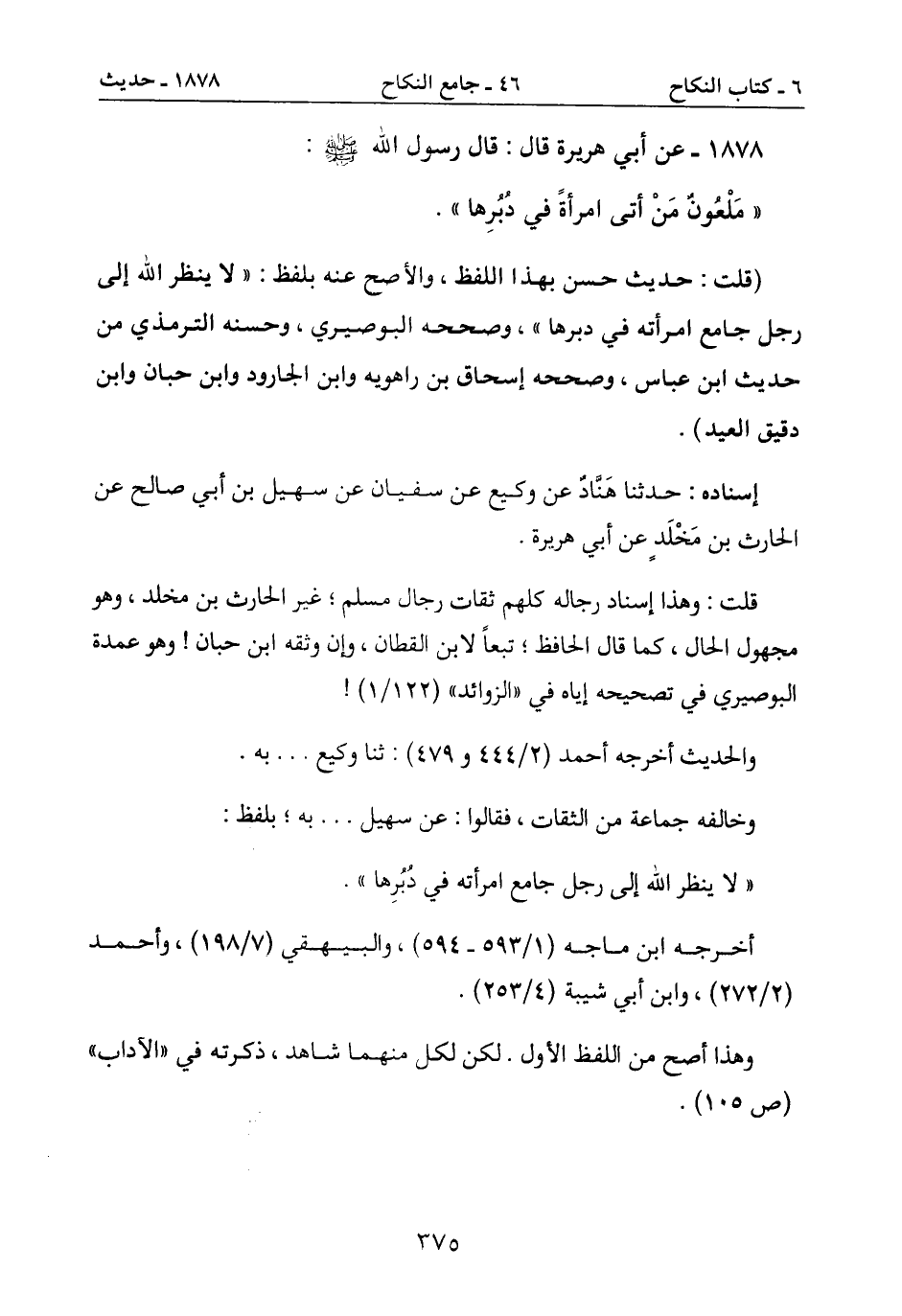 ٦ ـ كتاب النكاح　　٤٦ ـ جامع النكاح　　١٨٧٨ ـ حديث

١٨٧٨ ـ عن أبي هريرة قال : قال رسول الله ﷺ :
« مَلْعُونٌ مَنْ أتى امرأةً في دُبُرِها » .

(قلت : حديث حسن بهذا اللفظ ، والأصح عنه بلفظ : « لا ينظر الله إلى رجل جامع امرأته في دبرها » ، وصححه البوصيري ، وحسنه الترمذي من حديث ابن عباس ، وصححه إسحاق بن راهويه وابن الجارود وابن حبان وابن دقيق العيد) .

إسناده : حدثنا هَنَّادٌ عن وكيع عن سفيان عن سهيل بن أبي صالح عن الحارث بن مَخْلَدٍ عن أبي هريرة .

قلت : وهذا إسناد رجاله كلهم ثقات رجال مسلم ؛ غير الحارث بن مخلد ، وهو مجهول الحال ، كما قال الحافظ ؛ تبعاً لابن القطان ، وإن وثقه ابن حبان ! وهو عمدة البوصيري في تصحيحه إياه في «الزوائد» (١/١٢٢) !

والحديث أخرجه أحمد (٢/٤٤٤ و ٤٧٩) : ثنا وكيع . . . به .

وخالفه جماعة من الثقات ، فقالوا : عن سهيل . . . به ؛ بلفظ :

« لا ينظر الله إلى رجل جامع امرأته في دُبُرِها » .

أخرجه ابن ماجه (١/٥٩٣ ـ ٥٩٤) ، والبيهقي (٧/١٩٨) ، وأحمد (٢/٢٧٢) ، وابن أبي شيبة (٤/٢٥٣) .

وهذا أصح من اللفظ الأول . لكن لكل منهما شاهد ، ذكرته في «الآداب» (ص ١٠٥) .

٣٧٥